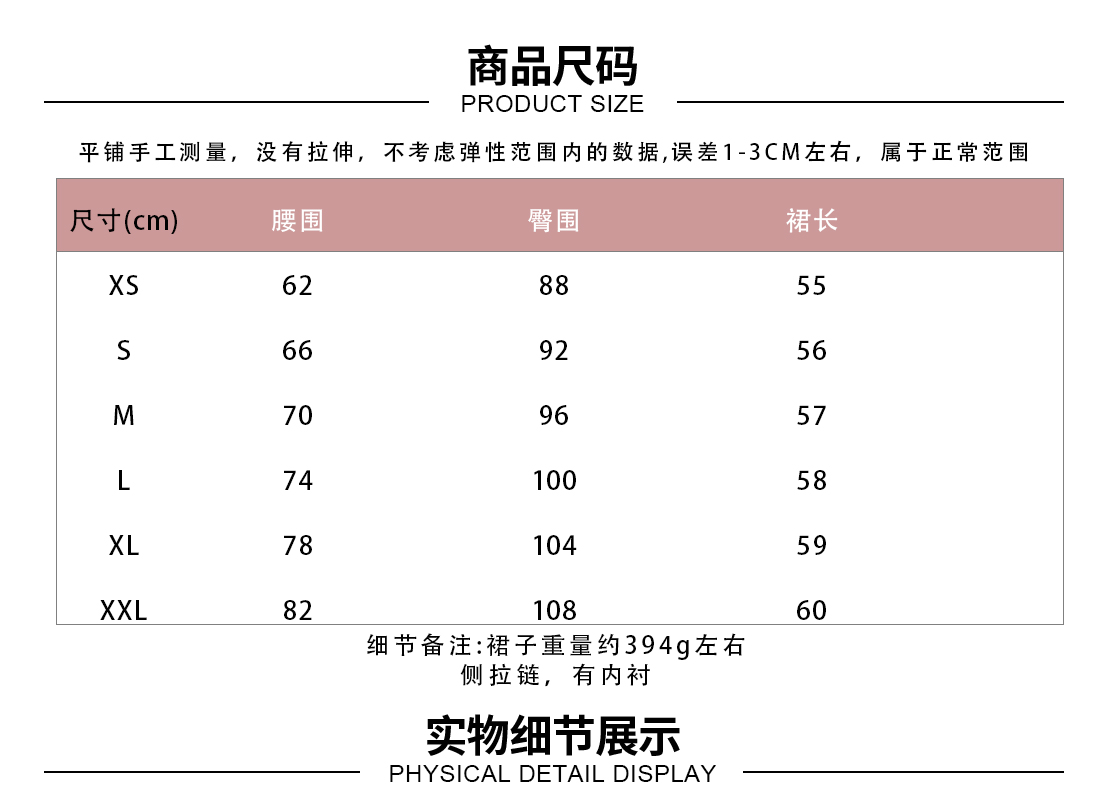 商品尺码
PRODUCT SIZE

平铺手工测量，没有拉伸，不考虑弹性范围内的数据,误差1-3CM左右，属于正常范围

| 尺寸(cm) | 腰围 | 臀围 | 裙长 |
|---|---|---|---|
| XS | 62 | 88 | 55 |
| S | 66 | 92 | 56 |
| M | 70 | 96 | 57 |
| L | 74 | 100 | 58 |
| XL | 78 | 104 | 59 |
| XXL | 82 | 108 | 60 |

细节备注:裙子重量约394g左右
侧拉链，有内衬

实物细节展示
PHYSICAL DETAIL DISPLAY